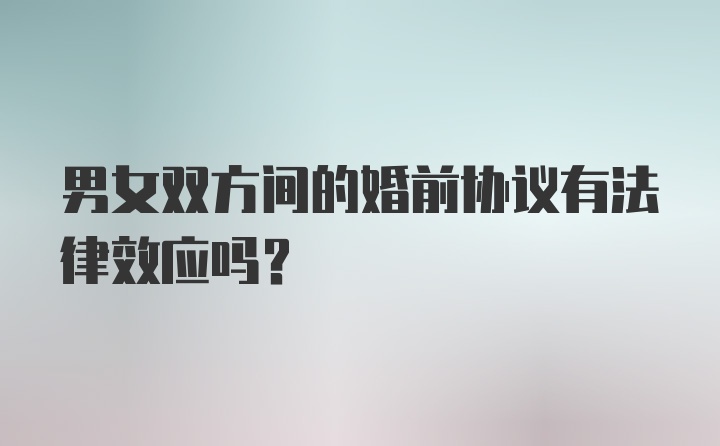 男女双方间的婚前协议有法律效应吗？